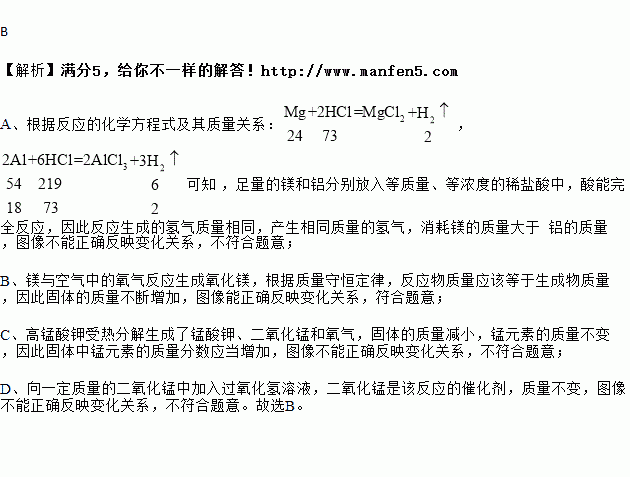 B

【解析】满分5，给你不一样的解答！http://www.manfen5.com

A、根据反应的化学方程式及其质量关系：$Mg+2HCl=MgCl_2+H_2\uparrow$
24 73 2
，

$2Al+6HCl=2AlCl_3+3H_2\uparrow$
54 219 6
18 73 2
可知，足量的镁和铝分别放入等质量、等浓度的稀盐酸中，酸能完全反应，因此反应生成的氢气质量相同，产生相同质量的氢气，消耗镁的质量大于 铝的质量，图像不能正确反映变化关系，不符合题意；

B、镁与空气中的氧气反应生成氧化镁，根据质量守恒定律，反应物质量应该等于生成物质量，因此固体的质量不断增加，图像能正确反映变化关系，符合题意；

C、高锰酸钾受热分解生成了锰酸钾、二氧化锰和氧气，固体的质量减小，锰元素的质量不变，因此固体中锰元素的质量分数应当增加，图像不能正确反映变化关系，不符合题意；

D、向一定质量的二氧化锰中加入过氧化氢溶液，二氧化锰是该反应的催化剂，质量不变，图像不能正确反映变化关系，不符合题意。故选B。